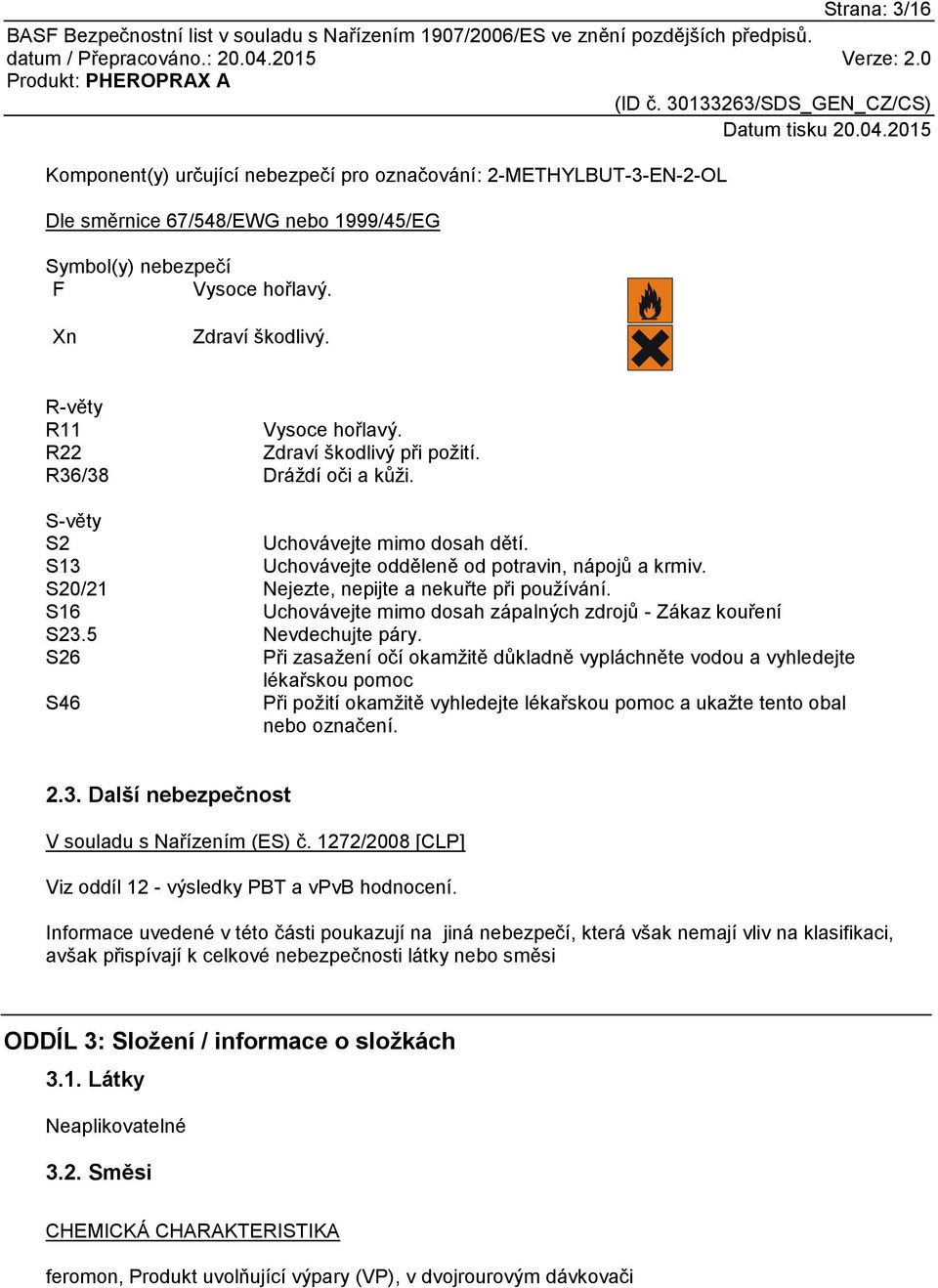 Strana: 3/16
BASF Bezpečnostní list v souladu s Nařízením 1907/2006/ES ve znění pozdějších předpisů.
datum / Přepracováno.: 20.04.2015
Verze: 2.0
Produkt: PHEROPRAX A

(ID č. 30133263/SDS_GEN_CZ/CS)
Datum tisku 20.04.2015

Komponent(y) určující nebezpečí pro označování: 2-METHYLBUT-3-EN-2-OL

Dle směrnice 67/548/EWG nebo 1999/45/EG

Symbol(y) nebezpečí
F Vysoce hořlavý.

Xn Zdraví škodlivý.

R-věty
R11 Vysoce hořlavý.
R22 Zdraví škodlivý při požití.
R36/38 Dráždí oči a kůži.

S-věty
S2 Uchovávejte mimo dosah dětí.
S13 Uchovávejte odděleně od potravin, nápojů a krmiv.
S20/21 Nejezte, nepijte a nekuřte při používání.
S16 Uchovávejte mimo dosah zápalných zdrojů - Zákaz kouření
S23.5 Nevdechujte páry.
S26 Při zasažení očí okamžitě důkladně vypláchněte vodou a vyhledejte lékařskou pomoc
S46 Při požití okamžitě vyhledejte lékařskou pomoc a ukažte tento obal nebo označení.

2.3. Další nebezpečnost

V souladu s Nařízením (ES) č. 1272/2008 [CLP]

Viz oddíl 12 - výsledky PBT a vPvB hodnocení.

Informace uvedené v této části poukazují na jiná nebezpečí, která však nemají vliv na klasifikaci, avšak přispívají k celkové nebezpečnosti látky nebo směsi

ODDÍL 3: Složení / informace o složkách

3.1. Látky

Neaplikovatelné

3.2. Směsi

CHEMICKÁ CHARAKTERISTIKA

feromon, Produkt uvolňující výpary (VP), v dvojrourovým dávkovači